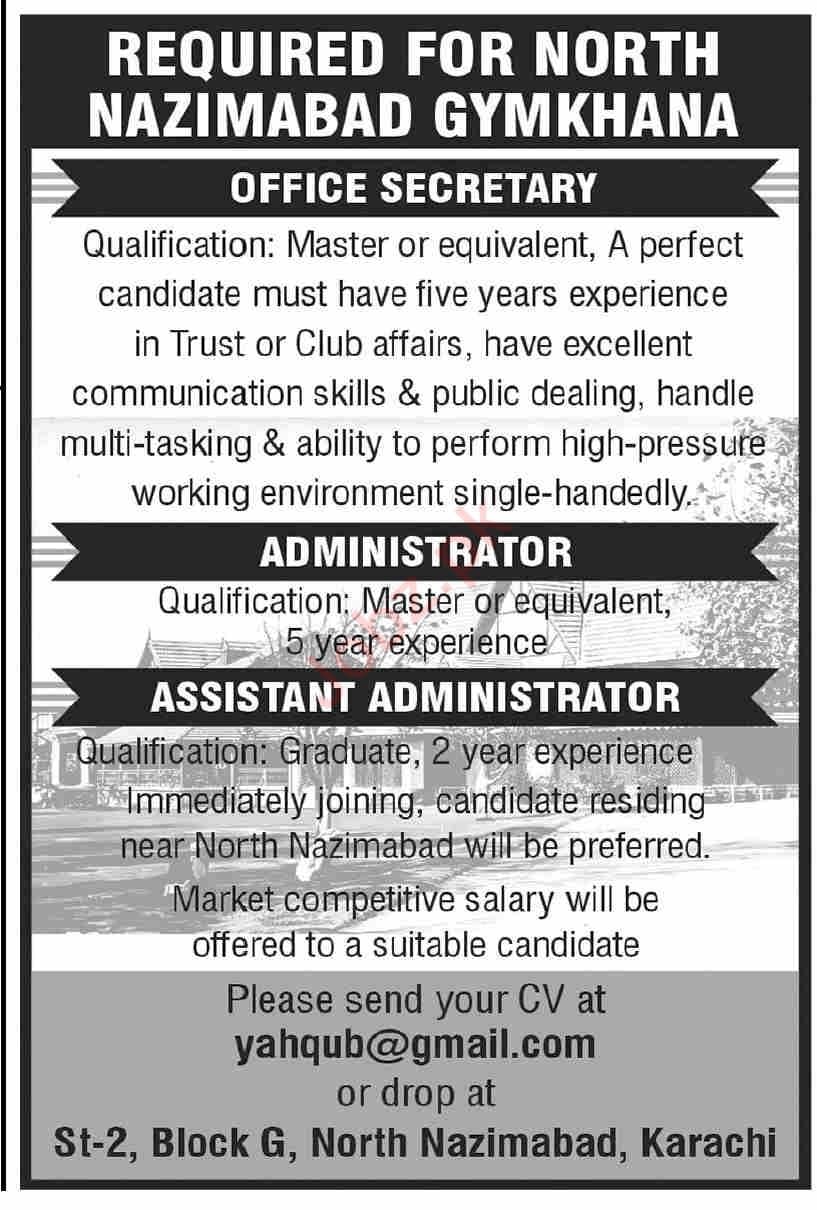 REQUIRED FOR NORTH NAZIMABAD GYMKHANA

OFFICE SECRETARY

Qualification: Master or equivalent, A perfect candidate must have five years experience in Trust or Club affairs, have excellent communication skills & public dealing, handle multi-tasking & ability to perform high-pressure working environment single-handedly.

ADMINISTRATOR

Qualification: Master or equivalent, 5 year experience

ASSISTANT ADMINISTRATOR

Qualification: Graduate, 2 year experience Immediately joining, candidate residing near North Nazimabad will be preferred.

Market competitive salary will be offered to a suitable candidate

Please send your CV at
yahqub@gmail.com
or drop at
St-2, Block G, North Nazimabad, Karachi